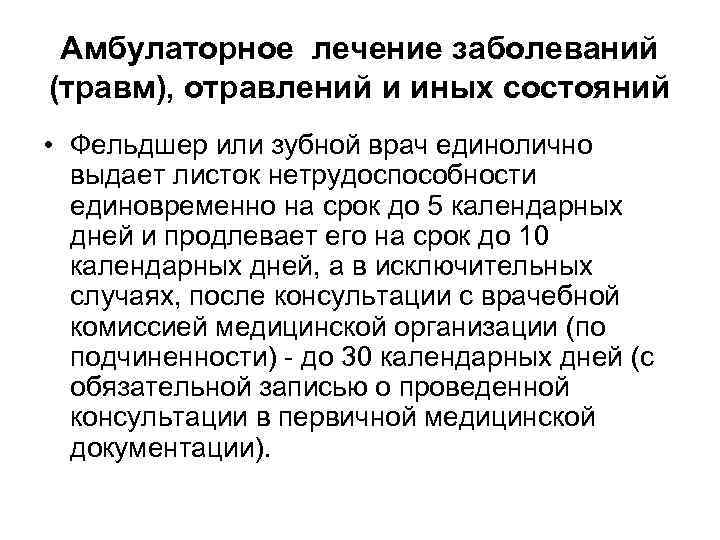 Амбулаторное лечение заболеваний (травм), отравлений и иных состояний

• Фельдшер или зубной врач единолично выдает листок нетрудоспособности единовременно на срок до 5 календарных дней и продлевает его на срок до 10 календарных дней, а в исключительных случаях, после консультации с врачебной комиссией медицинской организации (по подчиненности) - до 30 календарных дней (с обязательной записью о проведенной консультации в первичной медицинской документации).